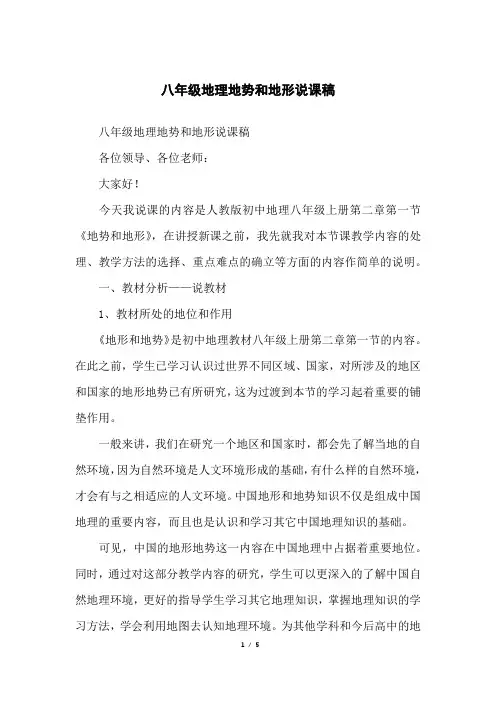 八年级地理地势和地形说课稿

八年级地理地势和地形说课稿

各位领导、各位老师：

大家好！

今天我说课的内容是人教版初中地理八年级上册第二章第一节《地势和地形》，在讲授新课之前，我先就我对本节课教学内容的处理、教学方法的选择、重点难点的确立等方面的内容作简单的说明。

一、教材分析——说教材

1、教材所处的地位和作用

《地形和地势》是初中地理教材八年级上册第二章第一节的内容。在此之前，学生已学习认识过世界不同区域、国家，对所涉及的地区和国家的地形地势已有所研究，这为过渡到本节的学习起着重要的铺垫作用。

一般来讲，我们在研究一个地区和国家时，都会先了解当地的自然环境，因为自然环境是人文环境形成的基础，有什么样的自然环境，才会有与之相适应的人文环境。中国地形和地势知识不仅是组成中国地理的重要内容，而且也是认识和学习其它中国地理知识的基础。

可见，中国的地形地势这一内容在中国地理中占据着重要地位。同时，通过对这部分教学内容的研究，学生可以更深入的了解中国自然地理环境，更好的指导学生学习其它地理知识，掌握地理知识的学习方法，学会利用地图去认知地理环境。为其他学科和今后高中的地

1 / 5